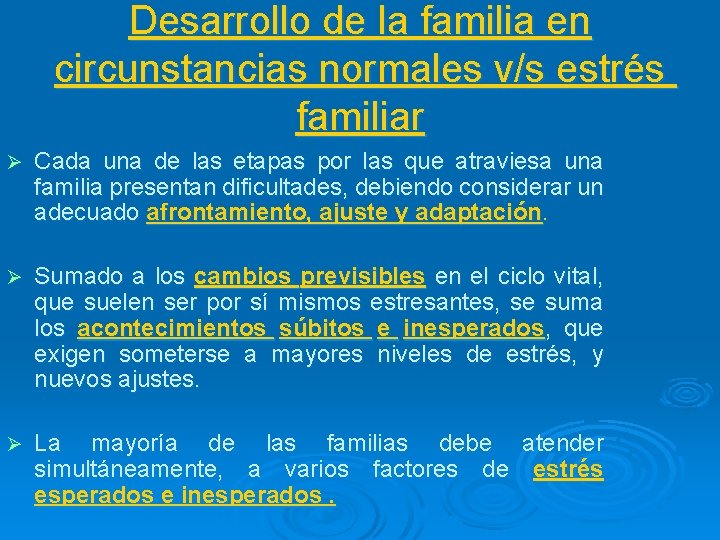 Desarrollo de la familia en circunstancias normales v/s estrés familiar

➢ Cada una de las etapas por las que atraviesa una familia presentan dificultades, debiendo considerar un adecuado afrontamiento, ajuste y adaptación.

➢ Sumado a los cambios previsibles en el ciclo vital, que suelen ser por sí mismos estresantes, se suma los acontecimientos súbitos e inesperados, que exigen someterse a mayores niveles de estrés, y nuevos ajustes.

➢ La mayoría de las familias debe atender simultáneamente, a varios factores de estrés esperados e inesperados .